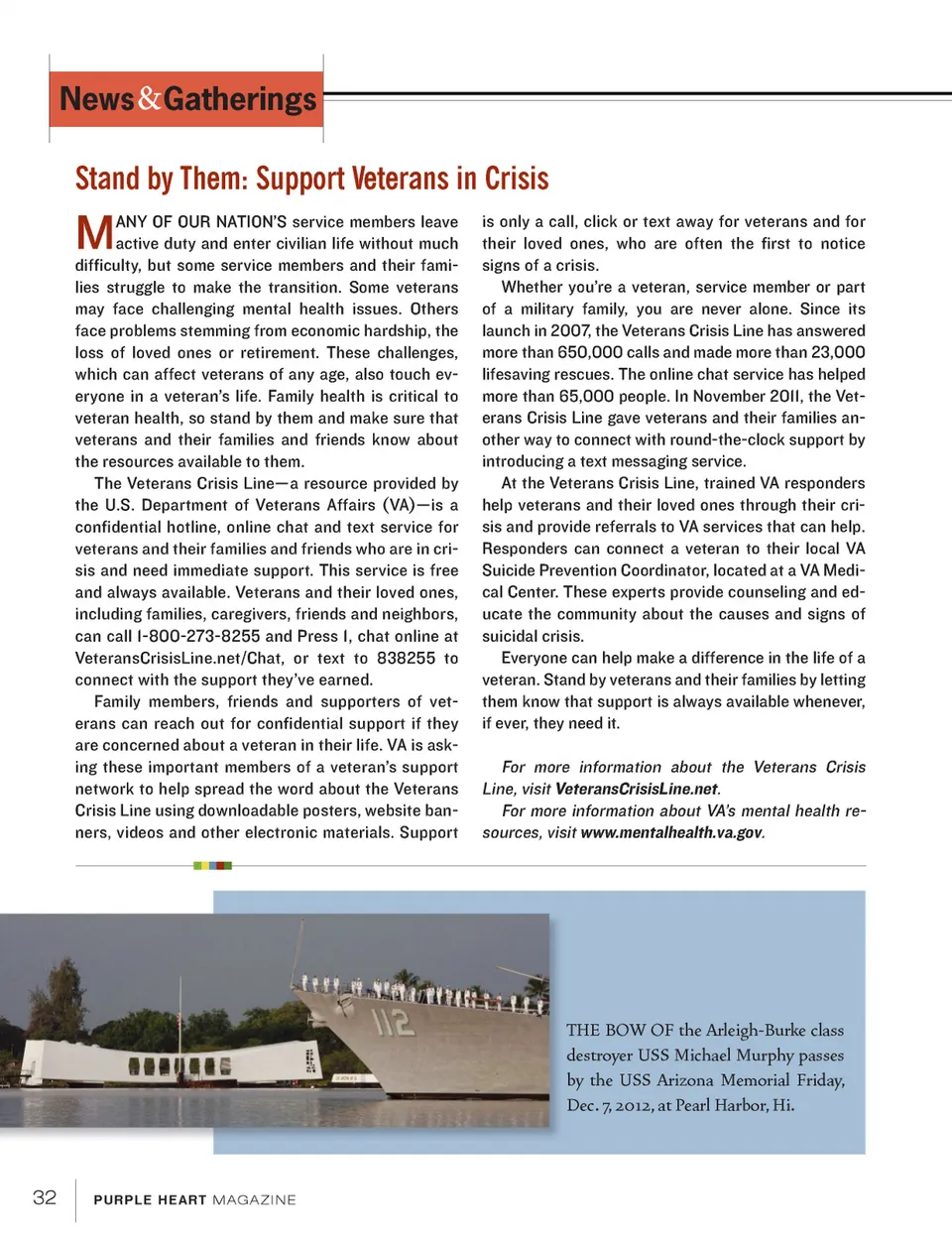 News&Gatherings

Stand by Them: Support Veterans in Crisis

MANY OF OUR NATION'S service members leave active duty and enter civilian life without much difficulty, but some service members and their families struggle to make the transition. Some veterans may face challenging mental health issues. Others face problems stemming from economic hardship, the loss of loved ones or retirement. These challenges, which can affect veterans of any age, also touch everyone in a veteran's life. Family health is critical to veteran health, so stand by them and make sure that veterans and their families and friends know about the resources available to them.

The Veterans Crisis Line—a resource provided by the U.S. Department of Veterans Affairs (VA)—is a confidential hotline, online chat and text service for veterans and their families and friends who are in crisis and need immediate support. This service is free and always available. Veterans and their loved ones, including families, caregivers, friends and neighbors, can call 1-800-273-8255 and Press 1, chat online at VeteransCrisisLine.net/Chat, or text to 838255 to connect with the support they've earned.

Family members, friends and supporters of veterans can reach out for confidential support if they are concerned about a veteran in their life. VA is asking these important members of a veteran's support network to help spread the word about the Veterans Crisis Line using downloadable posters, website banners, videos and other electronic materials. Support is only a call, click or text away for veterans and for their loved ones, who are often the first to notice signs of a crisis.

Whether you're a veteran, service member or part of a military family, you are never alone. Since its launch in 2007, the Veterans Crisis Line has answered more than 650,000 calls and made more than 23,000 lifesaving rescues. The online chat service has helped more than 65,000 people. In November 2011, the Veterans Crisis Line gave veterans and their families another way to connect with round-the-clock support by introducing a text messaging service.

At the Veterans Crisis Line, trained VA responders help veterans and their loved ones through their crisis and provide referrals to VA services that can help. Responders can connect a veteran to their local VA Suicide Prevention Coordinator, located at a VA Medical Center. These experts provide counseling and educate the community about the causes and signs of suicidal crisis.

Everyone can help make a difference in the life of a veteran. Stand by veterans and their families by letting them know that support is always available whenever, if ever, they need it.

For more information about the Veterans Crisis Line, visit VeteransCrisisLine.net.

For more information about VA's mental health resources, visit www.mentalhealth.va.gov.

112

THE BOW OF the Arleigh-Burke class destroyer USS Michael Murphy passes by the USS Arizona Memorial Friday, Dec. 7, 2012, at Pearl Harbor, Hi.

32 PURPLE HEART MAGAZINE